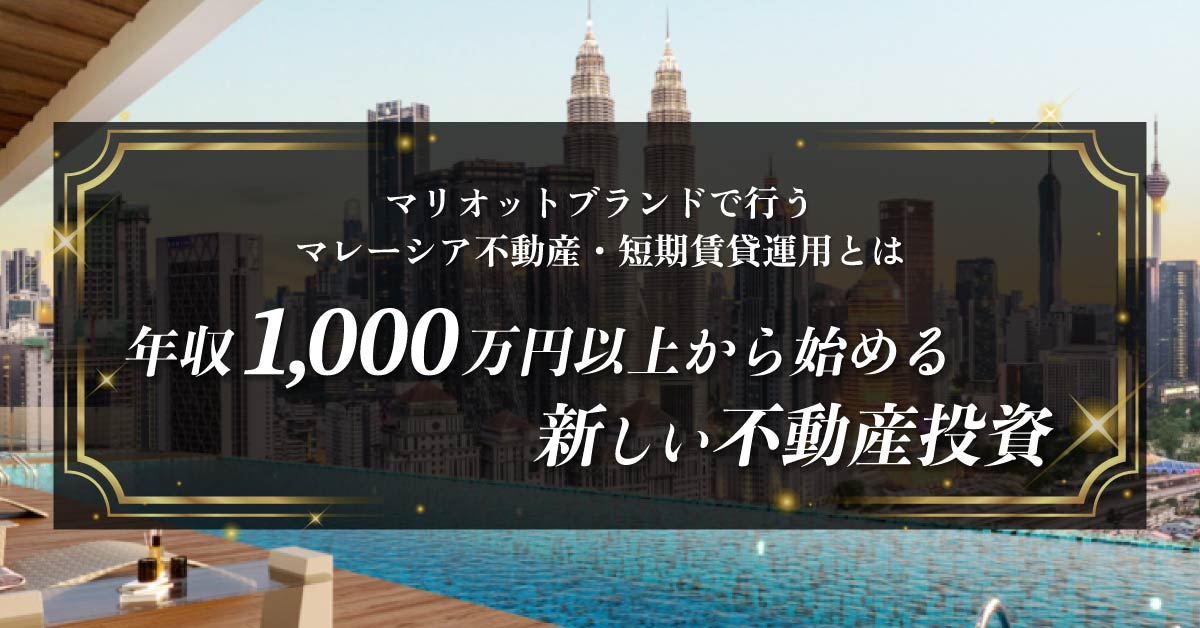 マリオットブランドで行う
マレーシア不動産・短期賃貸運用とは

年収1,000万円以上から始める
新しい不動産投資